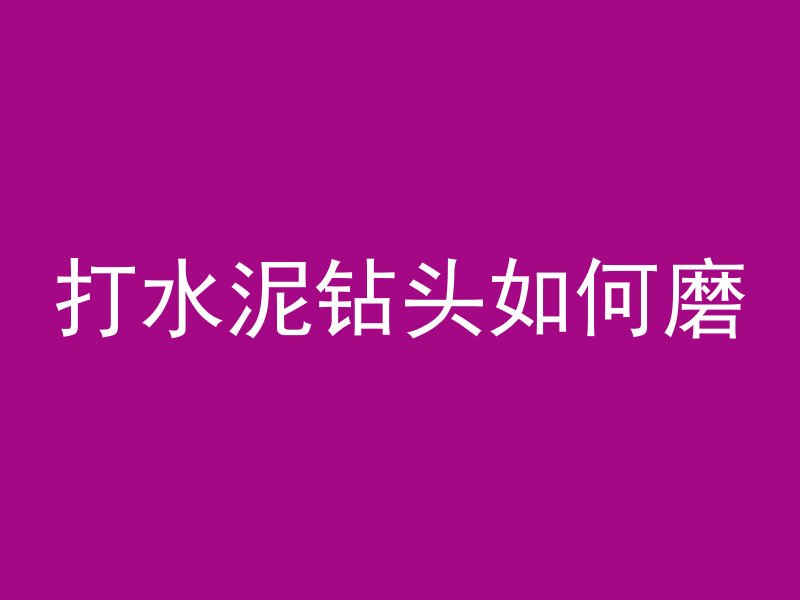 打水泥钻头如何磨